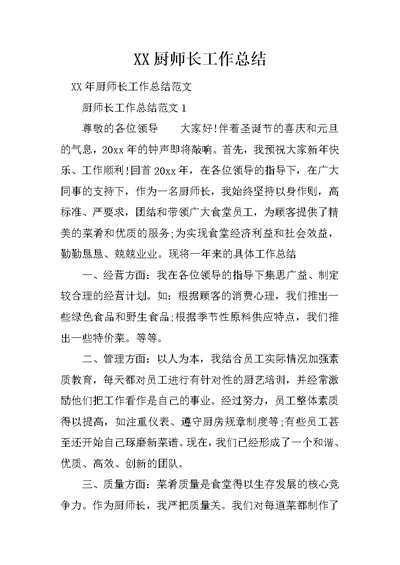 XX厨师长工作总结

XX年厨师长工作总结范文

厨师长工作总结范文1

尊敬的各位领导　　大家好!伴着圣诞节的喜庆和元旦的气息，20xx年的钟声即将敲响。首先，我预祝大家新年快乐、工作顺利!回首20xx年，在各位领导的指导下，在广大同事的支持下，作为一名厨师长，我始终坚持以身作则，高标准、严要求，团结和带领广大食堂员工，为顾客提供了精美的菜肴和优质的服务;为实现食堂经济利益和社会效益，勤勤恳恳、兢兢业业。现将一年来的具体工作总结

一、经营方面：我在各位领导的指导下集思广益、制定较合理的经营计划。如：根据顾客的消费心理，我们推出一些绿色食品和野生食品;根据季节性原料供应特点，我们推出一些特价菜。等等。

二、管理方面：以人为本，我结合员工实际情况加强素质教育，每天都对员工进行有针对性的厨艺培训，并经常激励他们把工作看作是自己的事业。经过努力，员工整体素质得以提高，如注重仪表、遵守厨房规章制度等;有些员工甚至还开始自己琢磨新菜谱。现在，我们已经形成了一个和谐、优质、高效、创新的团队。

三、质量方面：菜肴质量是食堂得以生存发展的核心竞争力。作为厨师长，我严把质量关。我们对每道菜都制作了